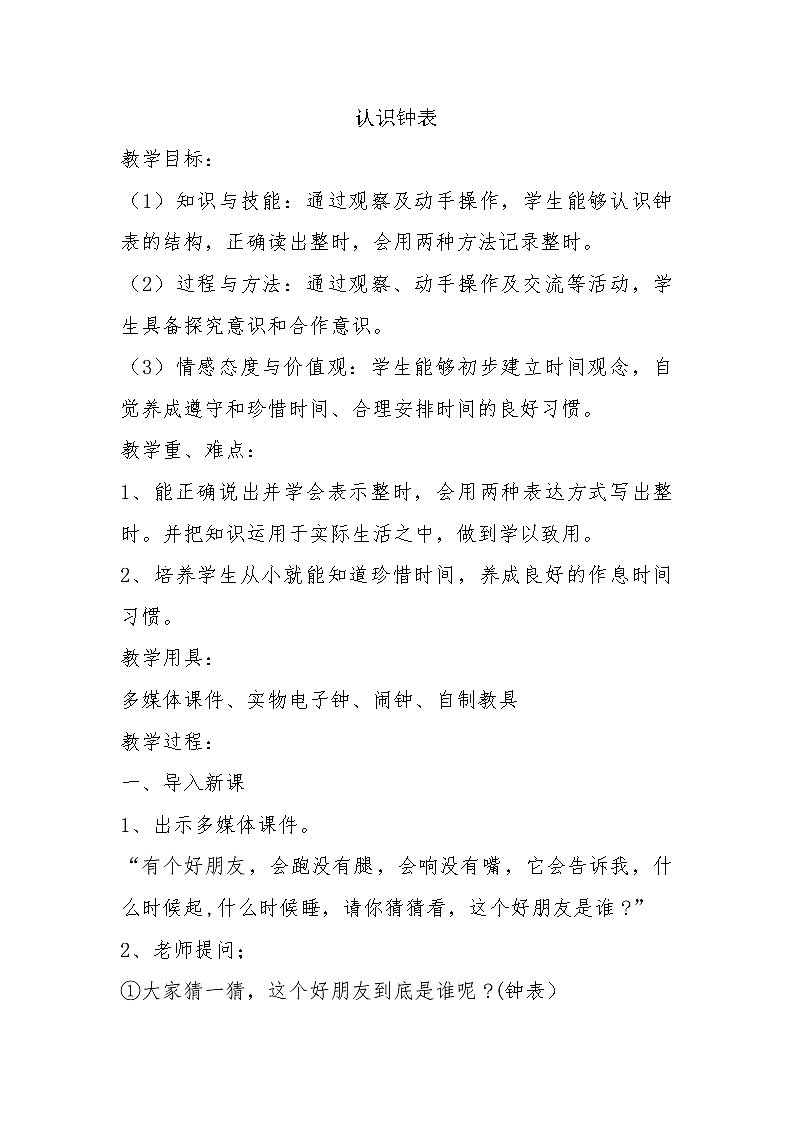 认识钟表

教学目标：

（1）知识与技能：通过观察及动手操作，学生能够认识钟表的结构，正确读出整时，会用两种方法记录整时。

（2）过程与方法：通过观察、动手操作及交流等活动，学生具备探究意识和合作意识。

（3）情感态度与价值观：学生能够初步建立时间观念，自觉养成遵守和珍惜时间、合理安排时间的良好习惯。

教学重、难点：

1、能正确说出并学会表示整时，会用两种表达方式写出整时。并把知识运用于实际生活之中，做到学以致用。

2、培养学生从小就能知道珍惜时间，养成良好的作息时间习惯。

教学用具：

多媒体课件、实物电子钟、闹钟、自制教具

教学过程：

一、导入新课

1、出示多媒体课件。

“有个好朋友，会跑没有腿，会响没有嘴，它会告诉我，什么时候起，什么时候睡，请你猜猜看，这个好朋友是谁？”

2、老师提问；

①大家猜一猜，这个好朋友到底是谁呢？(钟表)